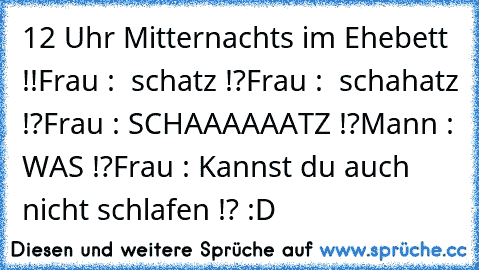 12 Uhr Mitternachts im Ehebett !!Frau : schatz !?Frau : schahatz !?Frau : SCHAAAAAATZ !?Mann : WAS !?Frau : Kannst du auch nicht schlafen !? :D

Diesen und weitere Sprüche auf www.sprüche.cc